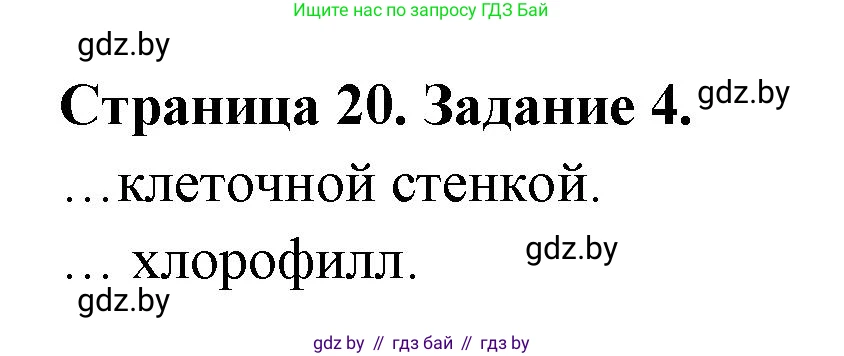 Ищите нас по запросу ГДЗ Бай

gdz.by

Страница 20. Задание 4. gdz.by

…клеточной стенкой.

… хлорофилл. gdz.by

gdz.by

gdz by // гдз бай // гдз by